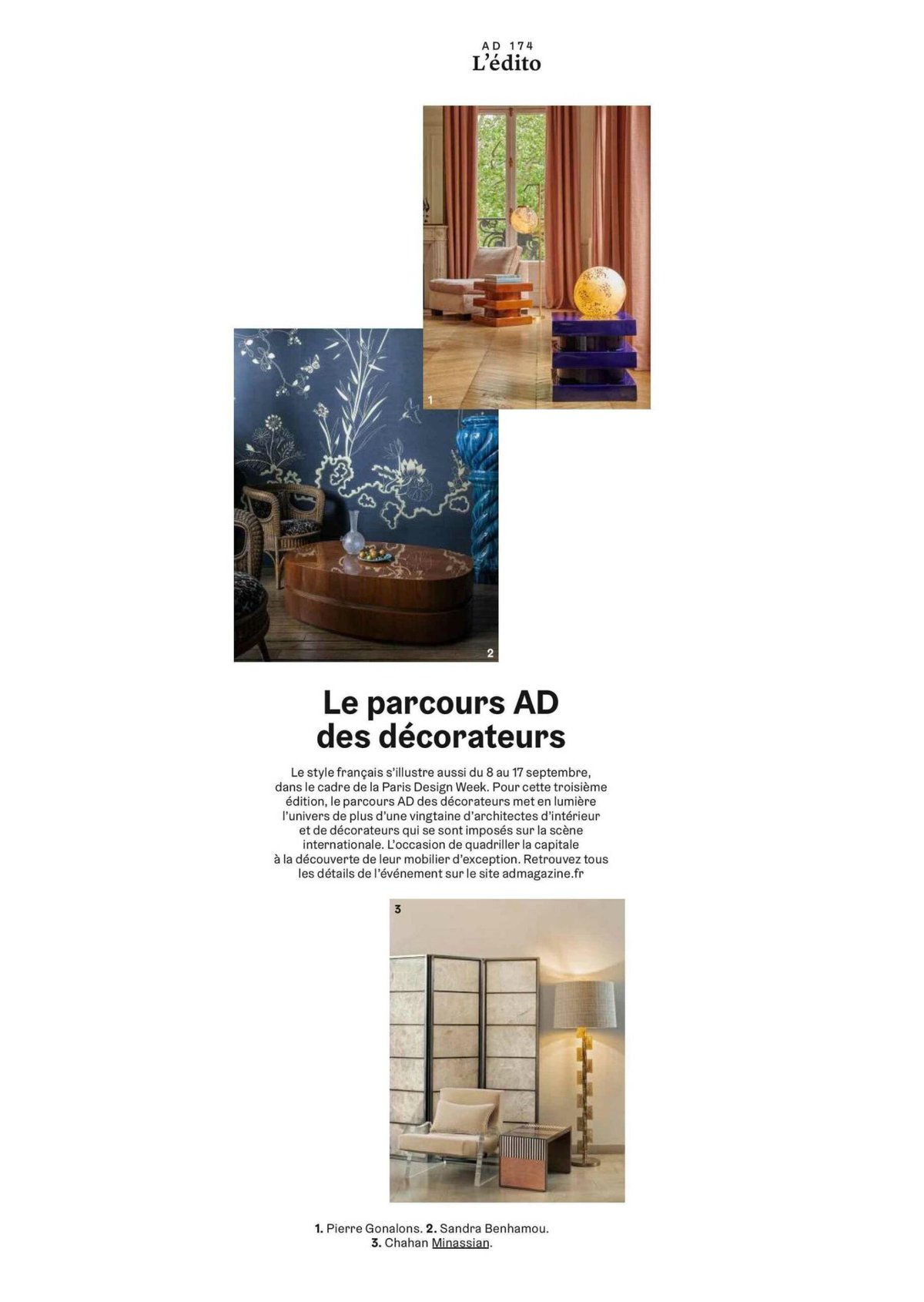 AD 174
L'édito

1

2

Le parcours AD des décorateurs

Le style français s'illustre aussi du 8 au 17 septembre, dans le cadre de la Paris Design Week. Pour cette troisième édition, le parcours AD des décorateurs met en lumière l'univers de plus d'une vingtaine d'architectes d'intérieur et de décorateurs qui se sont imposés sur la scène internationale. L'occasion de quadriller la capitale à la découverte de leur mobilier d'exception. Retrouvez tous les détails de l'événement sur le site admagazine.fr

3

1. Pierre Gonalons. 2. Sandra Benhamou. 3. Chahan Minassian.